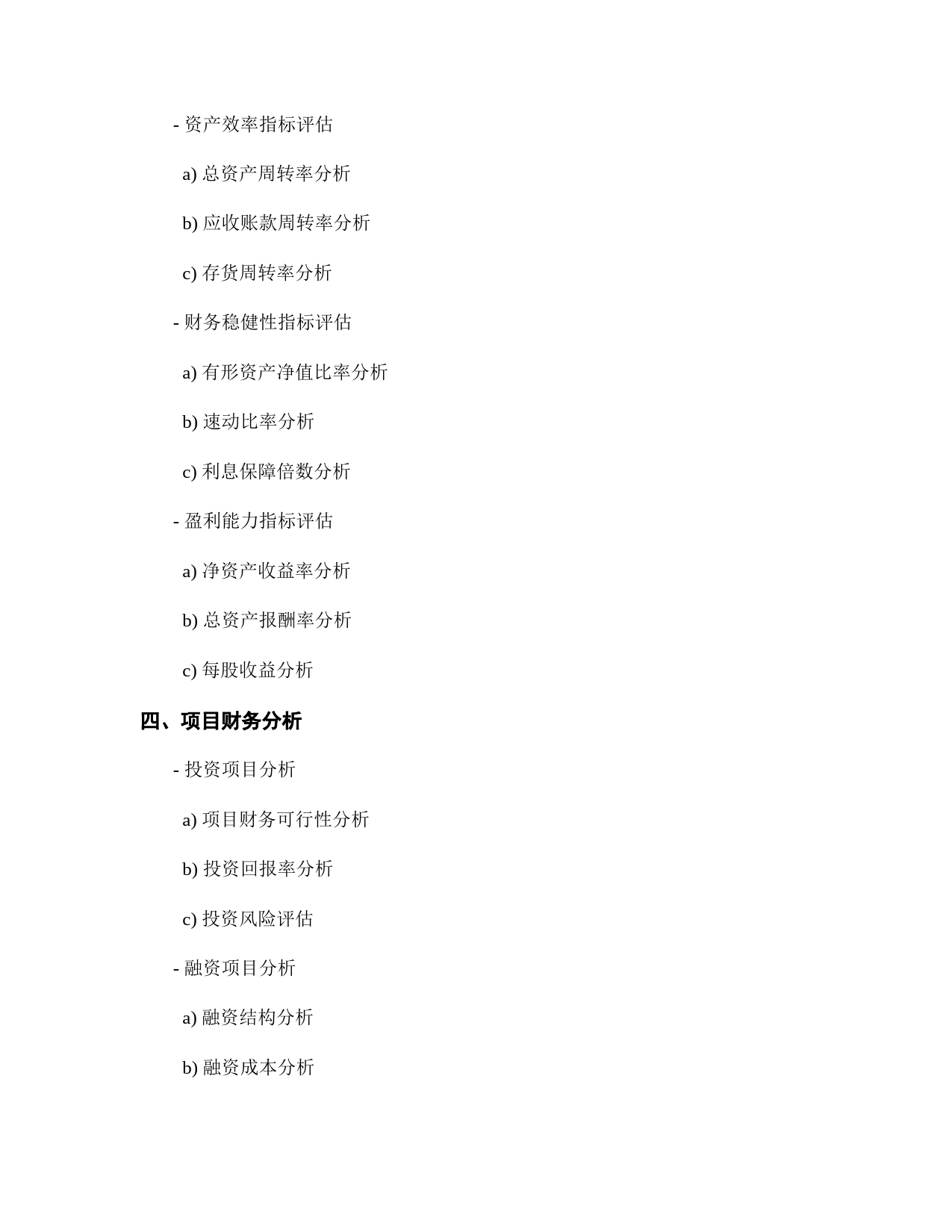 - 资产效率指标评估

a) 总资产周转率分析

b) 应收账款周转率分析

c) 存货周转率分析

- 财务稳健性指标评估

a) 有形资产净值比率分析

b) 速动比率分析

c) 利息保障倍数分析

- 盈利能力指标评估

a) 净资产收益率分析

b) 总资产报酬率分析

c) 每股收益分析

四、项目财务分析

- 投资项目分析

a) 项目财务可行性分析

b) 投资回报率分析

c) 投资风险评估

- 融资项目分析

a) 融资结构分析

b) 融资成本分析